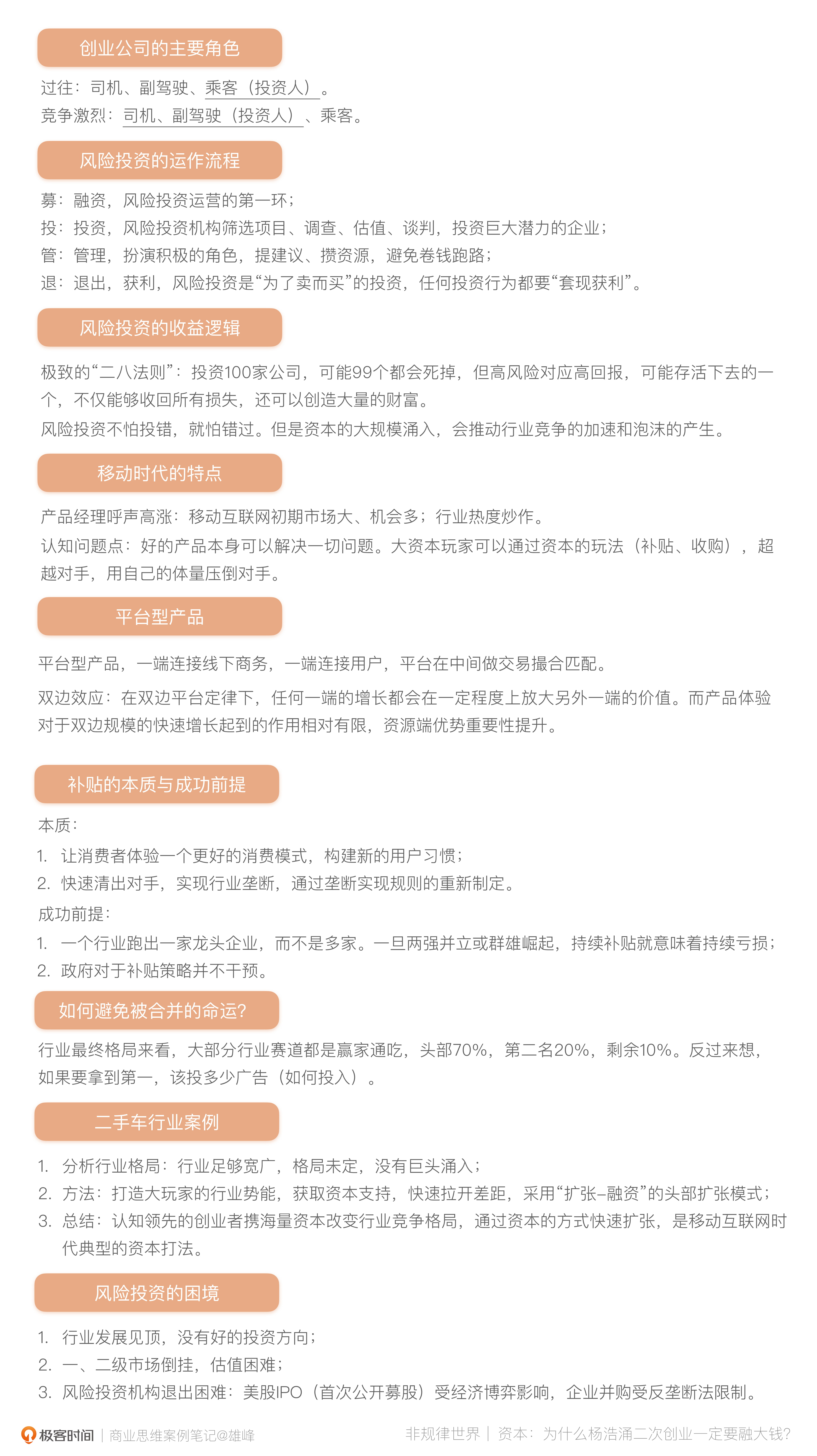 创业公司的主要角色

过往：司机、副驾驶、乘客（投资人）。
竞争激烈：司机、副驾驶（投资人）、乘客。

风险投资的运作流程

募：融资，风险投资运营的第一环；
投：投资，风险投资机构筛选项目、调查、估值、谈判，投资巨大潜力的企业；
管：管理，扮演积极的角色，提建议、攒资源，避免卷钱跑路；
退：退出，获利，风险投资是“为了卖而买”的投资，任何投资行为都要“套现获利”。

风险投资的收益逻辑

极致的“二八法则”：投资100家公司，可能99个都会死掉，但高风险对应高回报，可能存活下去的一个，不仅能够收回所有损失，还可以创造大量的财富。
风险投资不怕投错，就怕错过。但是资本的大规模涌入，会推动行业竞争的加速和泡沫的产生。

移动时代的特点

产品经理呼声高涨：移动互联网初期市场大、机会多；行业热度炒作。
认知问题点：好的产品本身可以解决一切问题。大资本玩家可以通过资本的玩法（补贴、收购），超越对手，用自己的体量压倒对手。

平台型产品

平台型产品，一端连接线下商务，一端连接用户，平台在中间做交易撮合匹配。
双边效应：在双边平台定律下，任何一端的增长都会在一定程度上放大另外一端的价值。而产品体验对于双边规模的快速增长起到的作用相对有限，资源端优势重要性提升。

补贴的本质与成功前提

本质：
1. 让消费者体验一个更好的消费模式，构建新的用户习惯；
2. 快速清出对手，实现行业垄断，通过垄断实现规则的重新制定。
成功前提：
1. 一个行业跑出一家龙头企业，而不是多家。一旦两强并立或群雄崛起，持续补贴就意味着持续亏损；
2. 政府对于补贴策略并不干预。

如何避免被合并的命运？

行业最终格局来看，大部分行业赛道都是赢家通吃，头部70%，第二名20%，剩余10%。反过来想，如果要拿到第一，该投多少广告（如何投入）。

二手车行业案例

1. 分析行业格局：行业足够宽广，格局未定，没有巨头涌入；
2. 方法：打造大玩家的行业势能，获取资本支持，快速拉开差距，采用“扩张-融资”的头部扩张模式；
3. 总结：认知领先的创业者携海量资本改变行业竞争格局，通过资本的方式快速扩张，是移动互联网时代典型的资本打法。

风险投资的困境

1. 行业发展见顶，没有好的投资方向；
2. 一、二级市场倒挂，估值困难；
3. 风险投资机构退出困难：美股IPO（首次公开募股）受经济博弈影响，企业并购受反垄断法限制。

极客时间 | 商业思维案例笔记@雄峰
非规律世界 | 资本：为什么杨浩涌二次创业一定要融大钱?